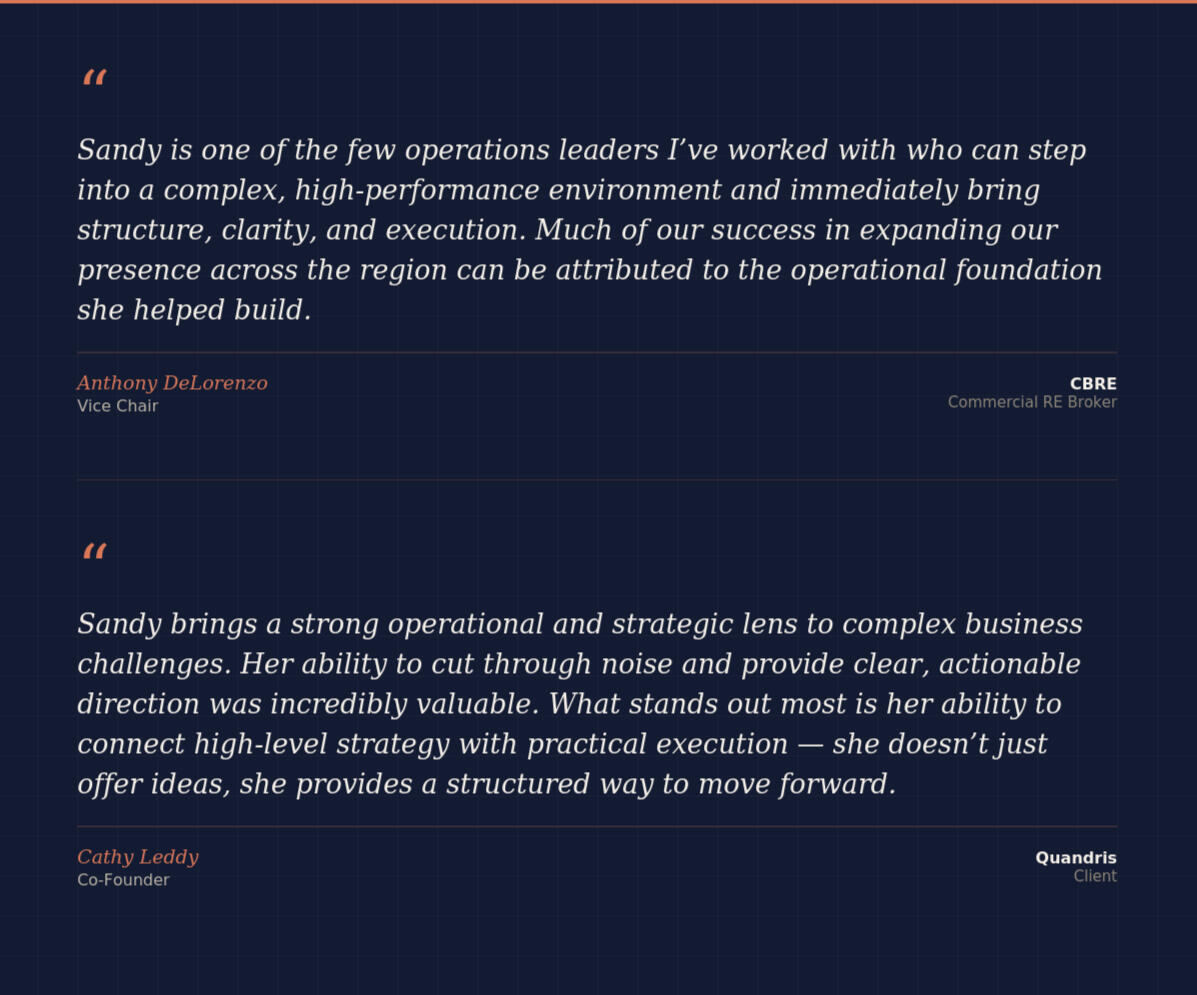 "

Sandy is one of the few operations leaders I've worked with who can step into a complex, high-performance environment and immediately bring structure, clarity, and execution. Much of our success in expanding our presence across the region can be attributed to the operational foundation she helped build.

Anthony DeLorenzo
Vice Chair

CBRE
Commercial RE Broker

"

Sandy brings a strong operational and strategic lens to complex business challenges. Her ability to cut through noise and provide clear, actionable direction was incredibly valuable. What stands out most is her ability to connect high-level strategy with practical execution — she doesn't just offer ideas, she provides a structured way to move forward.

Cathy Leddy
Co-Founder

Quandris
Client